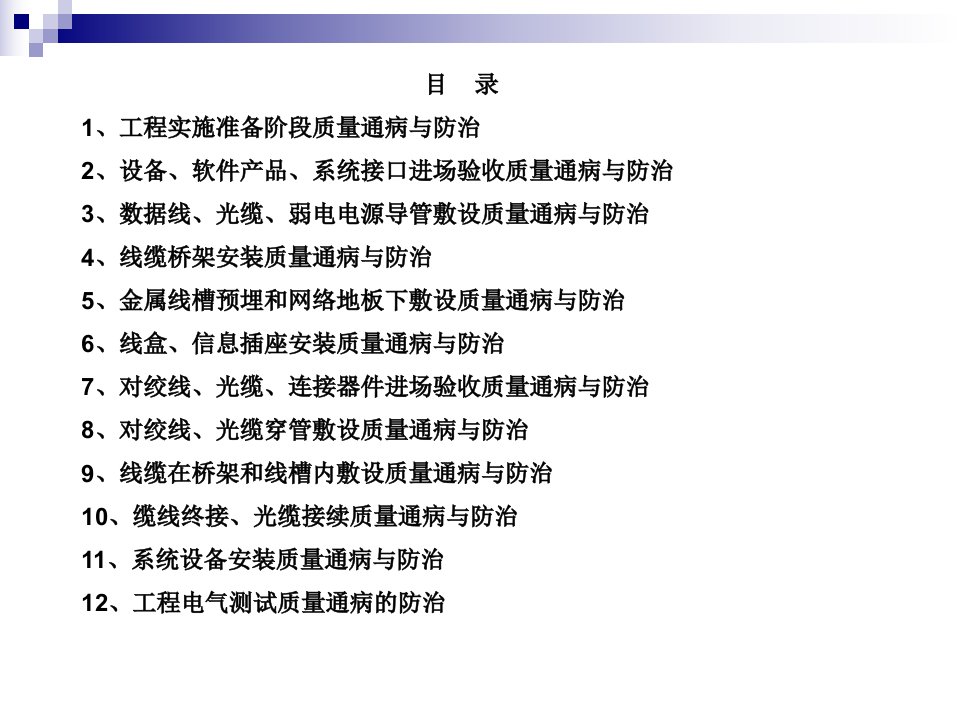 目　录

1、工程实施准备阶段质量通病与防治

2、设备、软件产品、系统接口进场验收质量通病与防治

3、数据线、光缆、弱电电源导管敷设质量通病与防治

4、线缆桥架安装质量通病与防治

5、金属线槽预埋和网络地板下敷设质量通病与防治

6、线盒、信息插座安装质量通病与防治

7、对绞线、光缆、连接器件进场验收质量通病与防治

8、对绞线、光缆穿管敷设质量通病与防治

9、线缆在桥架和线槽内敷设质量通病与防治

10、缆线终接、光缆接续质量通病与防治

11、系统设备安装质量通病与防治

12、工程电气测试质量通病的防治